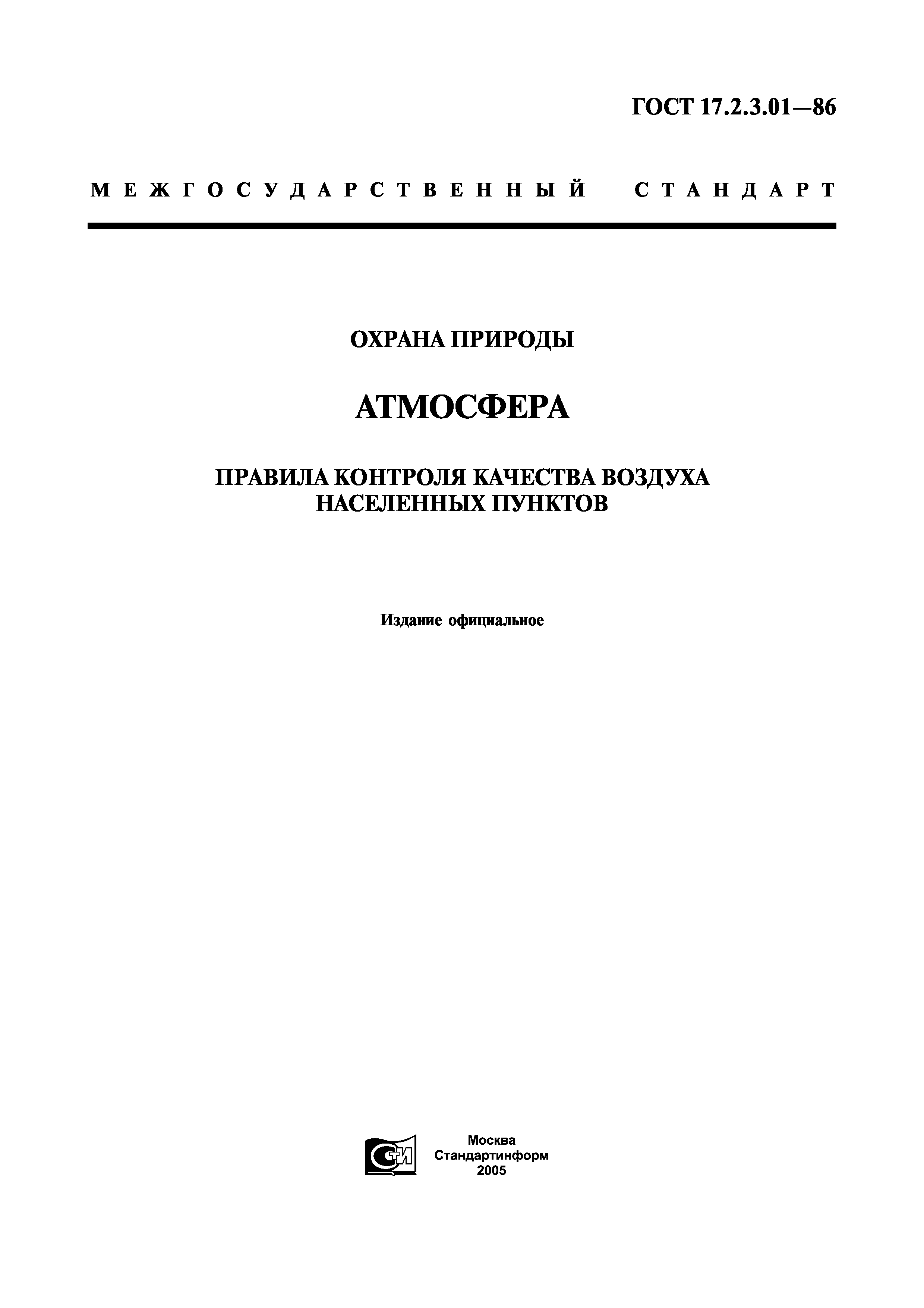 ГОСТ 17.2.3.01—86

МЕЖГОСУДАРСТВЕННЫЙ СТАНДАРТ

ОХРАНА ПРИРОДЫ

АТМОСФЕРА

ПРАВИЛА КОНТРОЛЯ КАЧЕСТВА ВОЗДУХА НАСЕЛЕННЫХ ПУНКТОВ

Издание официальное

СТИ

Москва
Стандартинформ
2005